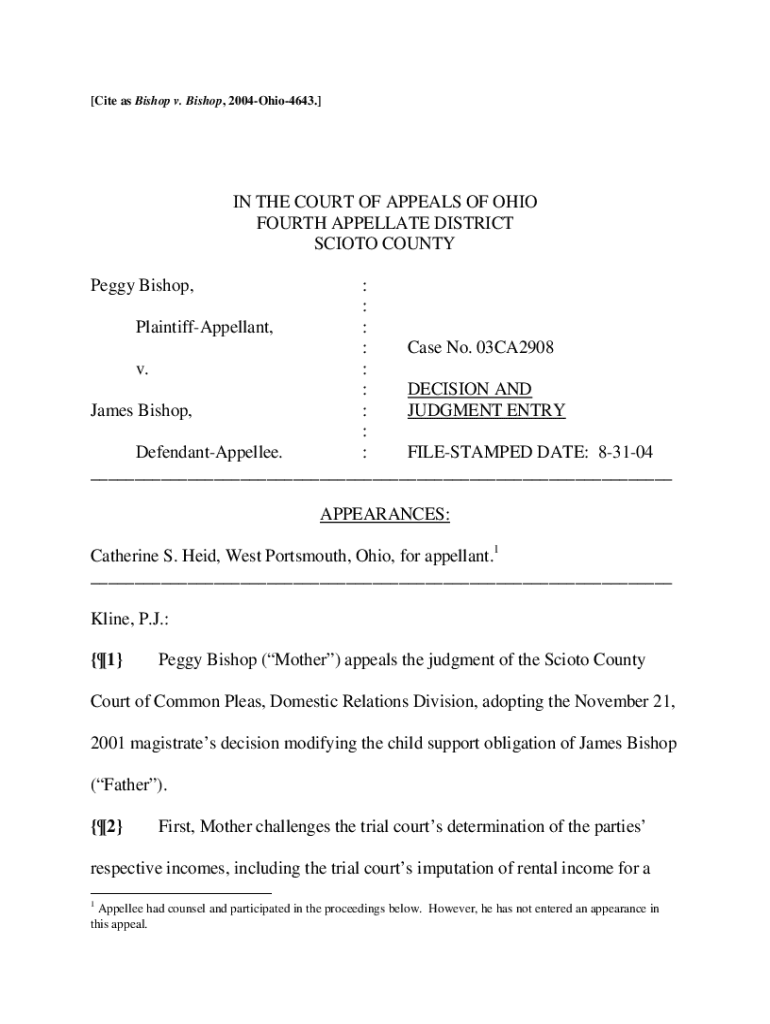 [Cite as Bishop v. Bishop, 2004-Ohio-4643.]

IN THE COURT OF APPEALS OF OHIO
FOURTH APPELLATE DISTRICT
SCIOTO COUNTY

Peggy Bishop, :
:
Plaintiff-Appellant, :
: Case No. 03CA2908
v. :
: DECISION AND
James Bishop, : JUDGMENT ENTRY
:
Defendant-Appellee. : FILE-STAMPED DATE: 8-31-04

APPEARANCES:

Catherine S. Heid, West Portsmouth, Ohio, for appellant.$^1$

Kline, P.J.:

{¶1} Peggy Bishop ("Mother") appeals the judgment of the Scioto County Court of Common Pleas, Domestic Relations Division, adopting the November 21, 2001 magistrate's decision modifying the child support obligation of James Bishop ("Father").

{¶2} First, Mother challenges the trial court's determination of the parties' respective incomes, including the trial court's imputation of rental income for a

$^1$ Appellee had counsel and participated in the proceedings below. However, he has not entered an appearance in this appeal.